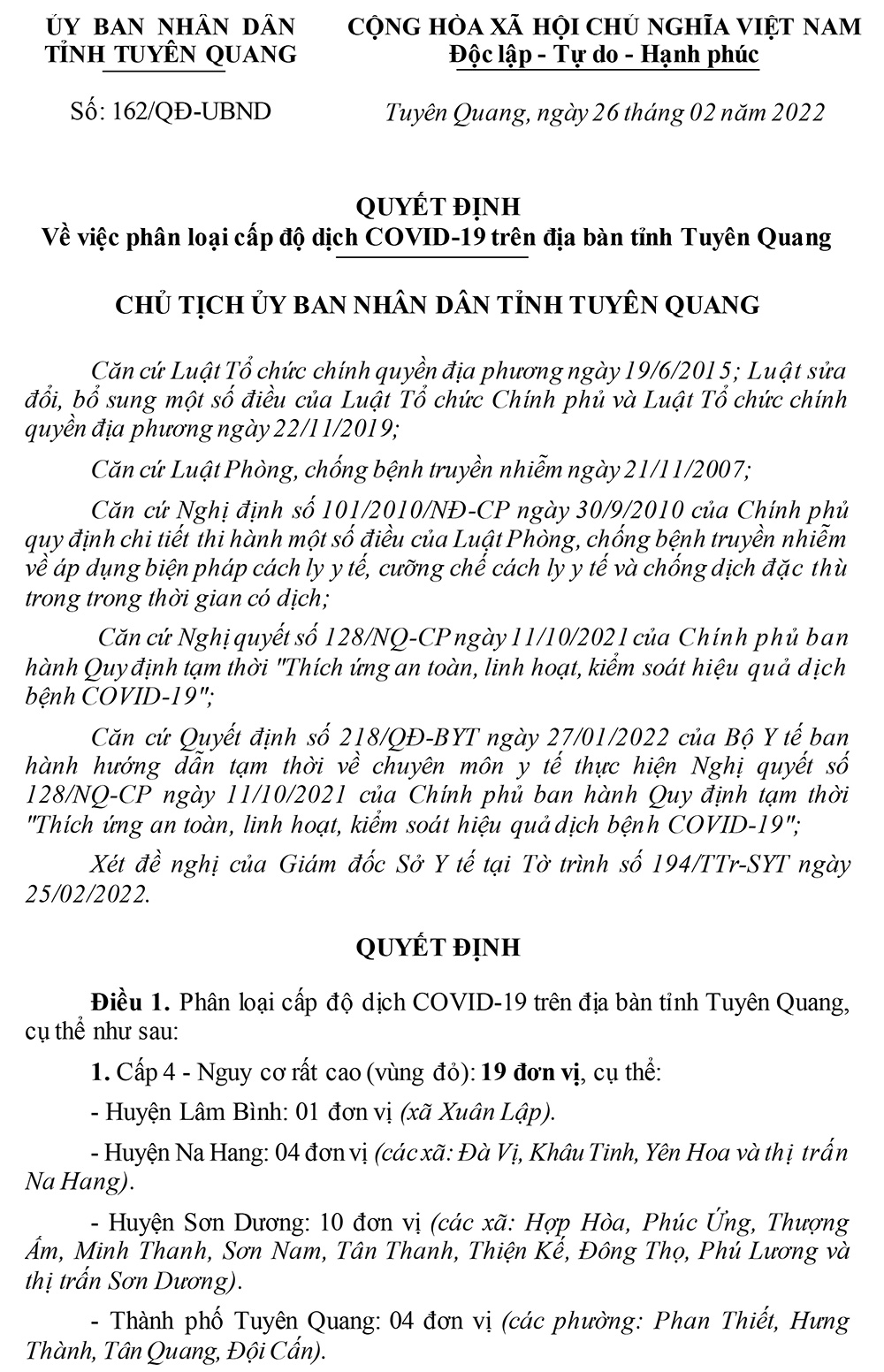 ỦY BAN NHÂN DÂN
TỈNH TUYÊN QUANG

Số: 162/QĐ-UBND

CỘNG HÒA XÃ HỘI CHỦ NGHĨA VIỆT NAM
Độc lập - Tự do - Hạnh phúc

Tuyên Quang, ngày 26 tháng 02 năm 2022

QUYẾT ĐỊNH
Về việc phân loại cấp độ dịch COVID-19 trên địa bàn tỉnh Tuyên Quang

CHỦ TỊCH ỦY BAN NHÂN DÂN TỈNH TUYÊN QUANG

Căn cứ Luật Tổ chức chính quyền địa phương ngày 19/6/2015; Luật sửa đổi, bổ sung một số điều của Luật Tổ chức Chính phủ và Luật Tổ chức chính quyền địa phương ngày 22/11/2019;

Căn cứ Luật Phòng, chống bệnh truyền nhiễm ngày 21/11/2007;

Căn cứ Nghị định số 101/2010/NĐ-CP ngày 30/9/2010 của Chính phủ quy định chi tiết thi hành một số điều của Luật Phòng, chống bệnh truyền nhiễm về áp dụng biện pháp cách ly y tế, cưỡng chế cách ly y tế và chống dịch đặc thù trong trong thời gian có dịch;

Căn cứ Nghị quyết số 128/NQ-CP ngày 11/10/2021 của Chính phủ ban hành Quy định tạm thời "Thích ứng an toàn, linh hoạt, kiểm soát hiệu quả dịch bệnh COVID-19";

Căn cứ Quyết định số 218/QĐ-BYT ngày 27/01/2022 của Bộ Y tế ban hành hướng dẫn tạm thời về chuyên môn y tế thực hiện Nghị quyết số 128/NQ-CP ngày 11/10/2021 của Chính phủ ban hành Quy định tạm thời "Thích ứng an toàn, linh hoạt, kiểm soát hiệu quả dịch bệnh COVID-19";

Xét đề nghị của Giám đốc Sở Y tế tại Tờ trình số 194/TTr-SYT ngày 25/02/2022.

QUYẾT ĐỊNH

Điều 1. Phân loại cấp độ dịch COVID-19 trên địa bàn tỉnh Tuyên Quang, cụ thể như sau:

1. Cấp 4 - Nguy cơ rất cao (vùng đỏ): 19 đơn vị, cụ thể:

- Huyện Lâm Bình: 01 đơn vị (xã Xuân Lập).

- Huyện Na Hang: 04 đơn vị (các xã: Đà Vị, Khâu Tinh, Yên Hoa và thị trấn Na Hang).

- Huyện Sơn Dương: 10 đơn vị (các xã: Hợp Hòa, Phúc Ứng, Thượng Ấm, Minh Thanh, Sơn Nam, Tân Thanh, Thiện Kế, Đông Thọ, Phú Lương và thị trấn Sơn Dương).

- Thành phố Tuyên Quang: 04 đơn vị (các phường: Phan Thiết, Hưng Thành, Tân Quang, Đội Cấn).